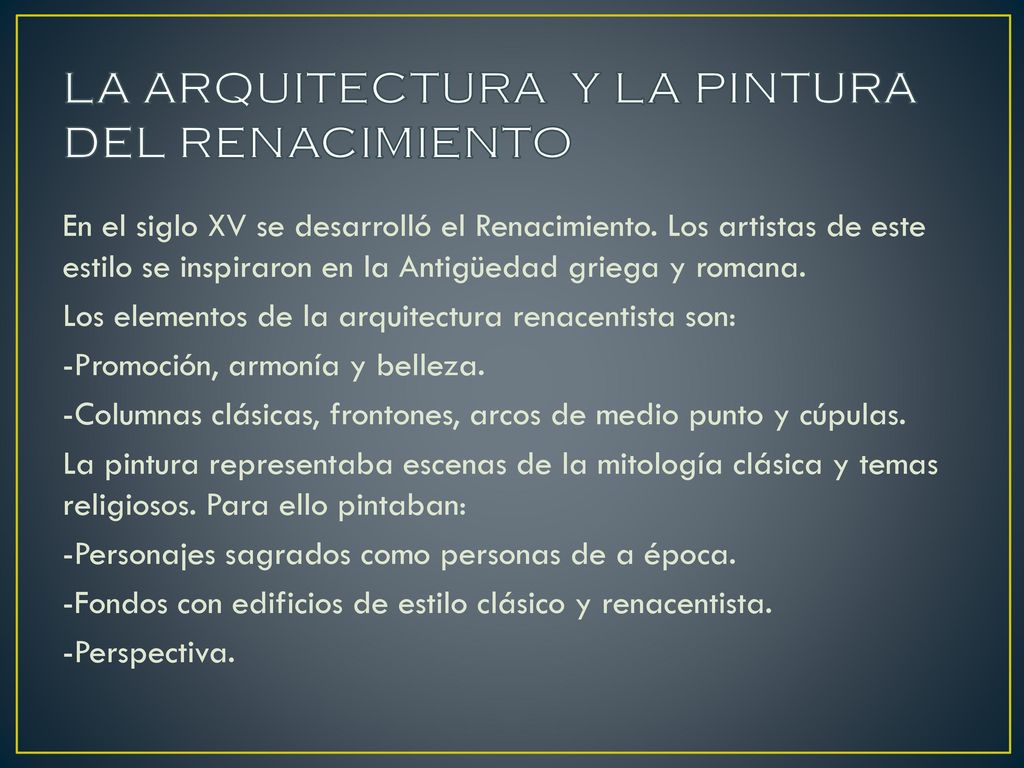 LA ARQUITECTURA Y LA PINTURA DEL RENACIMIENTO

En el siglo XV se desarrolló el Renacimiento. Los artistas de este estilo se inspiraron en la Antigüedad griega y romana.

Los elementos de la arquitectura renacentista son:

-Promoción, armonía y belleza.

-Columnas clásicas, frontones, arcos de medio punto y cúpulas.

La pintura representaba escenas de la mitología clásica y temas religiosos. Para ello pintaban:

-Personajes sagrados como personas de a época.

-Fondos con edificios de estilo clásico y renacentista.

-Perspectiva.